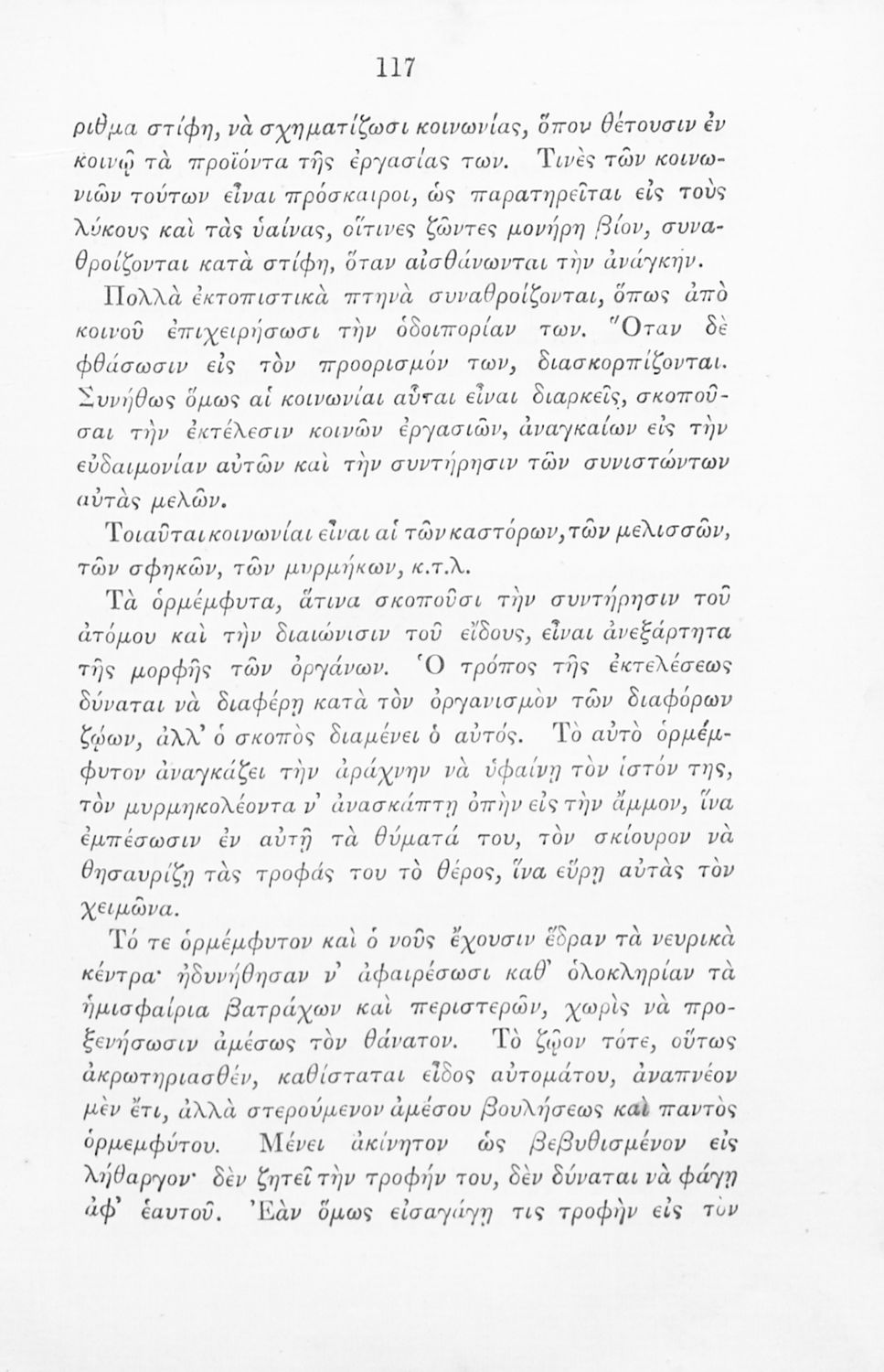 117

ριθμα στίφη, νὰ σχηματίζωσι κοινωνίας, ὅπου θέτουσιν ἐν κοινῷ τὰ προϊόντα τῆς ἐργασίας των. Τινὲς τῶν κοινωνιῶν τούτων εἶναι πρόσκαιροι, ὡς παρατηρεῖται εἰς τοὺς λύκους καὶ τὰς ὑαίνας, οἵτινες ζῶντες μονήρη βίον, συναθροίζονται κατὰ στίφη, ὅταν αἰσθάνωνται τὴν ἀνάγκην.

Πολλὰ ἐκτοπιστικὰ πτηνὰ συναθροίζονται, ὅπως ἀπὸ κοινοῦ ἐπιχειρήσωσι τὴν ὁδοιπορίαν των. Ὅταν δὲ φθάσωσιν εἰς τὸν προορισμόν των, διασκορπίζονται. Συνήθως ὅμως αἱ κοινωνίαι αὗται εἶναι διαρκεῖς, σκοποῦσαι τὴν ἐκτέλεσιν κοινῶν ἐργασιῶν, ἀναγκαίων εἰς τὴν εὐδαιμονίαν αὐτῶν καὶ τὴν συντήρησιν τῶν συνιστώντων αὐτὰς μελῶν.

Τοιαῦται κοινωνίαι εἶναι αἱ τῶν καστόρων, τῶν μελισσῶν, τῶν σφηκῶν, τῶν μυρμήκων, κ.τ.λ.

Τὰ ὁρμέμφυτα, ἅτινα σκοποῦσι τὴν συντήρησιν τοῦ ἀτόμου καὶ τὴν διαιώνισιν τοῦ εἴδους, εἶναι ἀνεξάρτητα τῆς μορφῆς τῶν ὀργάνων. Ὁ τρόπος τῆς ἐκτελέσεως δύναται νὰ διαφέρῃ κατὰ τὸν ὀργανισμὸν τῶν διαφόρων ζῴων, ἀλλ' ὁ σκοπὸς διαμένει ὁ αὐτός. Τὸ αὐτὸ ὁρμέμφυτον ἀναγκάζει τὴν ἀράχνην νὰ ὑφαίνῃ τὸν ἱστόν της, τὸν μυρμηκολέοντα ν' ἀνασκάπτῃ ὀπὴν εἰς τὴν ἄμμον, ἵνα ἐμπέσωσιν ἐν αὐτῇ τὰ θύματά του, τὸν σκίουρον νὰ θησαυρίζῃ τὰς τροφάς του τὸ θέρος, ἵνα εὕρῃ αὐτὰς τὸν χειμῶνα.

Τό τε ὁρμέμφυτον καὶ ὁ νοῦς ἔχουσιν ἕδραν τὰ νευρικὰ κέντρα· ἠδυνήθησαν ν' ἀφαιρέσωσι καθ' ὁλοκληρίαν τὰ ἡμισφαίρια βατράχων καὶ περιστερῶν, χωρὶς νὰ προξενήσωσιν ἀμέσως τὸν θάνατον. Τὸ ζῷον τότε, οὕτως ἀκρωτηριασθέν, καθίσταται εἶδος αὐτομάτου, ἀναπνέον μὲν ἔτι, ἀλλὰ στερούμενον ἀμέσου βουλήσεως καὶ παντὸς ὁρμεμφύτου. Μένει ἀκίνητον ὡς βεβυθισμένον εἰς λήθαργον· δὲν ζητεῖ τὴν τροφήν του, δὲν δύναται νὰ φάγῃ ἀφ' ἑαυτοῦ. Ἐὰν ὅμως εἰσαγάγῃ τις τροφὴν εἰς τὸν